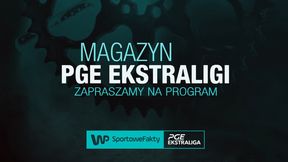 MAGAZYN
PGE EKSTRALIGI
ZAPRASZAMY NA PROGRAM

WP SportoweFakty
PGE EKSTRALIGA